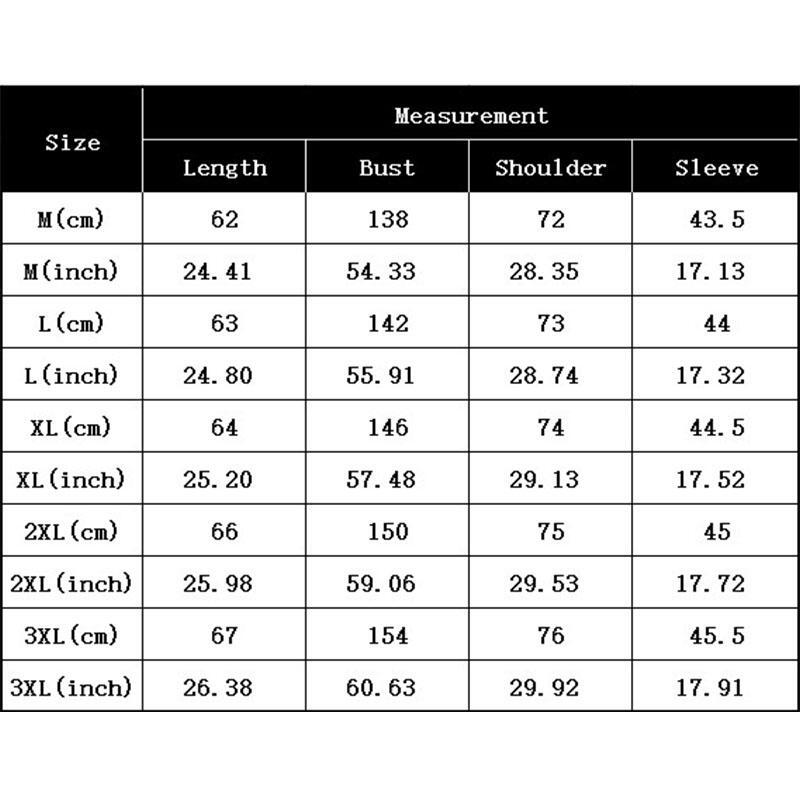 | Size | Measurement | | | |
|---|---|---|---|---|
| | Length | Bust | Shoulder | Sleeve |
| M(cm) | 62 | 138 | 72 | 43.5 |
| M(inch) | 24.41 | 54.33 | 28.35 | 17.13 |
| L(cm) | 63 | 142 | 73 | 44 |
| L(inch) | 24.80 | 55.91 | 28.74 | 17.32 |
| XL(cm) | 64 | 146 | 74 | 44.5 |
| XL(inch) | 25.20 | 57.48 | 29.13 | 17.52 |
| 2XL(cm) | 66 | 150 | 75 | 45 |
| 2XL(inch) | 25.98 | 59.06 | 29.53 | 17.72 |
| 3XL(cm) | 67 | 154 | 76 | 45.5 |
| 3XL(inch) | 26.38 | 60.63 | 29.92 | 17.91 |